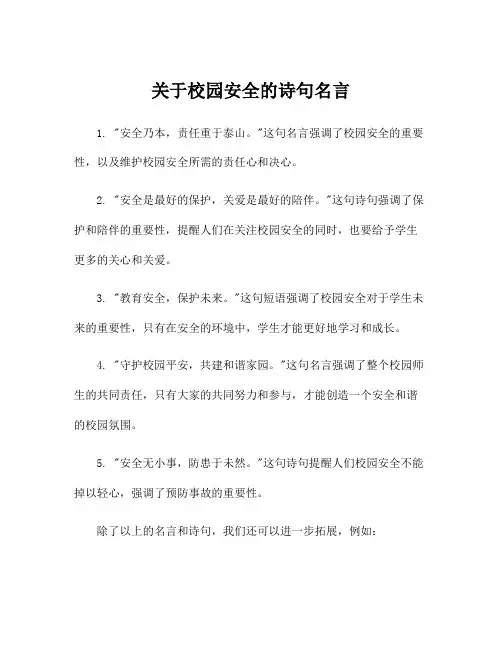 关于校园安全的诗句名言

1. "安全乃本，责任重于泰山。"这句名言强调了校园安全的重要性，以及维护校园安全所需的责任心和决心。

2. "安全是最好的保护，关爱是最好的陪伴。"这句诗句强调了保护和陪伴的重要性，提醒人们在关注校园安全的同时，也要给予学生更多的关心和关爱。

3. "教育安全，保护未来。"这句短语强调了校园安全对于学生未来的重要性，只有在安全的环境中，学生才能更好地学习和成长。

4. "守护校园平安，共建和谐家园。"这句名言强调了整个校园师生的共同责任，只有大家的共同努力和参与，才能创造一个安全和谐的校园氛围。

5. "安全无小事，防患于未然。"这句诗句提醒人们校园安全不能掉以轻心，强调了预防事故的重要性。

除了以上的名言和诗句，我们还可以进一步拓展，例如：